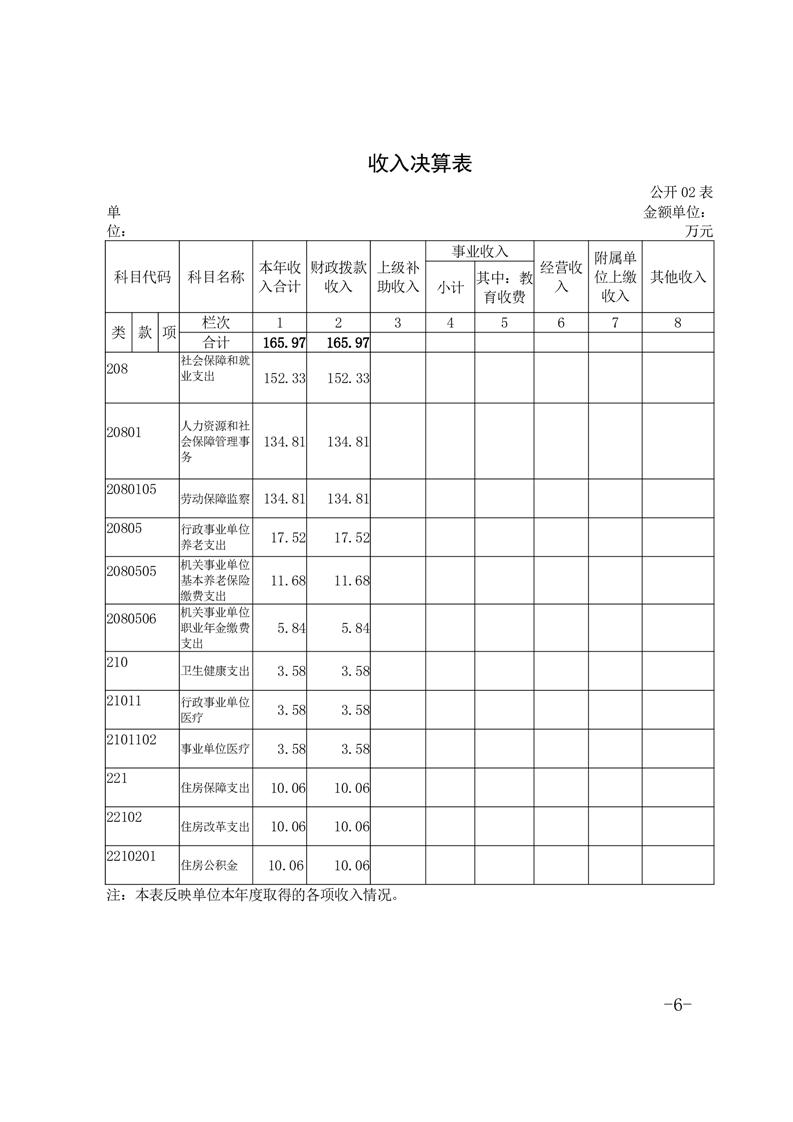 收入决算表

公开 02 表

单位：

金额单位：万元

| 科目代码 | 科目名称 | 本年收入合计 | 财政拨款收入 | 上级补助收入 | 事业收入 小计 | 事业收入 其中：教育收费 | 经营收入 | 附属单位上缴收入 | 其他收入 |
|---|---|---|---|---|---|---|---|---|---|
| 类 款 项 | 栏次 | 1 | 2 | 3 | 4 | 5 | 6 | 7 | 8 |
| | 合计 | 165.97 | 165.97 | | | | | | |
| 208 | 社会保障和就业支出 | 152.33 | 152.33 | | | | | | |
| 20801 | 人力资源和社会保障管理事务 | 134.81 | 134.81 | | | | | | |
| 2080105 | 劳动保障监察 | 134.81 | 134.81 | | | | | | |
| 20805 | 行政事业单位养老支出 | 17.52 | 17.52 | | | | | | |
| 2080505 | 机关事业单位基本养老保险缴费支出 | 11.68 | 11.68 | | | | | | |
| 2080506 | 机关事业单位职业年金缴费支出 | 5.84 | 5.84 | | | | | | |
| 210 | 卫生健康支出 | 3.58 | 3.58 | | | | | | |
| 21011 | 行政事业单位医疗 | 3.58 | 3.58 | | | | | | |
| 2101102 | 事业单位医疗 | 3.58 | 3.58 | | | | | | |
| 221 | 住房保障支出 | 10.06 | 10.06 | | | | | | |
| 22102 | 住房改革支出 | 10.06 | 10.06 | | | | | | |
| 2210201 | 住房公积金 | 10.06 | 10.06 | | | | | | |

注：本表反映单位本年度取得的各项收入情况。

-6-